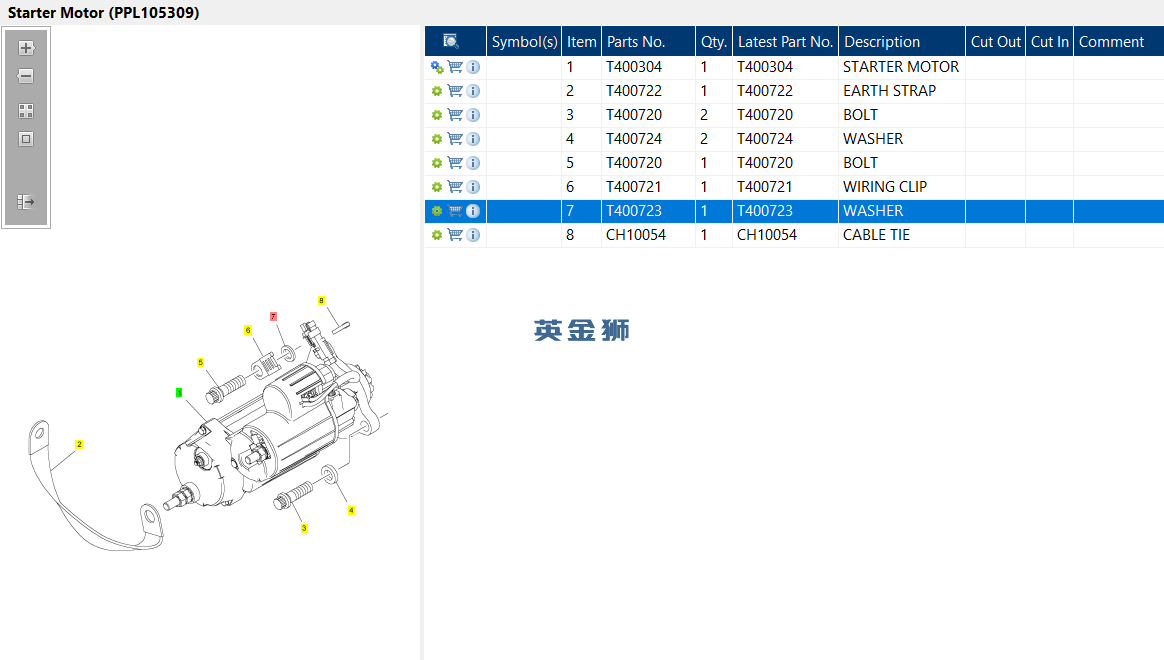 Starter Motor (PPL105309)

| | Symbol(s) | Item | Parts No. | Qty. | Latest Part No. | Description | Cut Out | Cut In | Comment |
|---|---|---|---|---|---|---|---|---|---|
| | | 1 | T400304 | 1 | T400304 | STARTER MOTOR | | | |
| | | 2 | T400722 | 1 | T400722 | EARTH STRAP | | | |
| | | 3 | T400720 | 2 | T400720 | BOLT | | | |
| | | 4 | T400724 | 2 | T400724 | WASHER | | | |
| | | 5 | T400720 | 1 | T400720 | BOLT | | | |
| | | 6 | T400721 | 1 | T400721 | WIRING CLIP | | | |
| | | 7 | T400723 | 1 | T400723 | WASHER | | | |
| | | 8 | CH10054 | 1 | CH10054 | CABLE TIE | | | |

英金狮

8
7
6
5
1
2
4
3